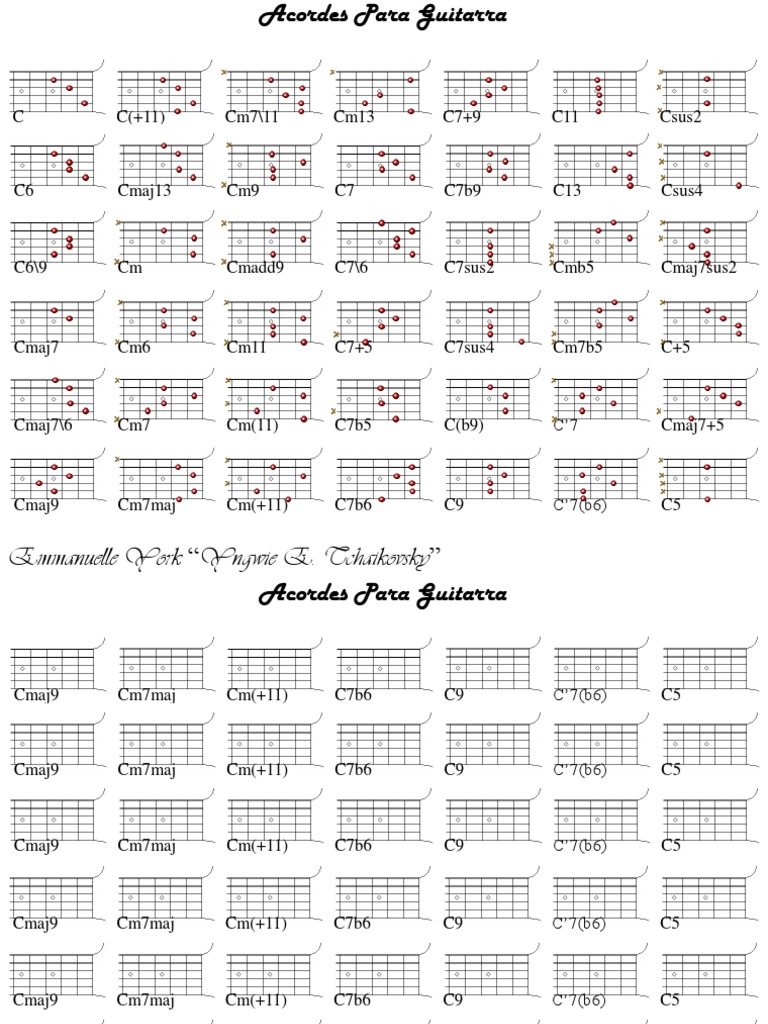 Acordes Para Guitarra

C C(+11) Cm7\11 Cm13 C7+9 C11 Csus2

C6 Cmaj13 Cm9 C7 C7b9 C13 Csus4

C6\9 Cm Cmadd9 C7\6 C7sus2 Cmb5 Cmaj7sus2

Cmaj7 Cm6 Cm11 C7+5 C7sus4 Cm7b5 C+5

Cmaj7\6 Cm7 Cm(11) C7b5 C(b9) C'7 Cmaj7+5

Cmaj9 Cm7maj Cm(+11) C7b6 C9 C'7(b6) C5

Emmanuelle York "Yngwie E. Tchaikovsky"

Acordes Para Guitarra

Cmaj9 Cm7maj Cm(+11) C7b6 C9 C'7(b6) C5

Cmaj9 Cm7maj Cm(+11) C7b6 C9 C'7(b6) C5

Cmaj9 Cm7maj Cm(+11) C7b6 C9 C'7(b6) C5

Cmaj9 Cm7maj Cm(+11) C7b6 C9 C'7(b6) C5

Cmaj9 Cm7maj Cm(+11) C7b6 C9 C'7(b6) C5